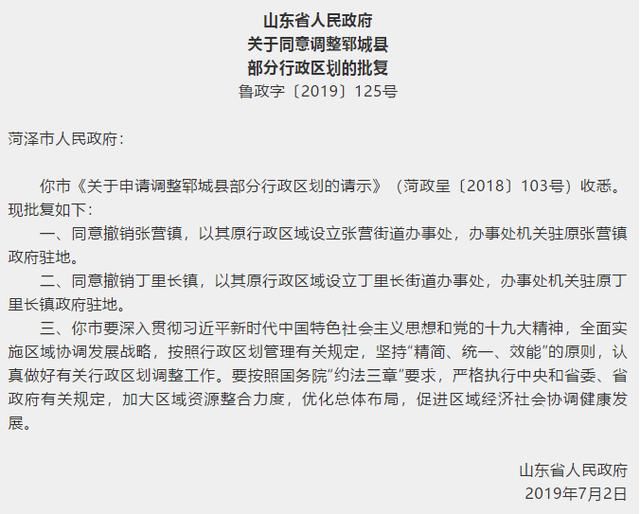 山东省人民政府
关于同意调整郓城县
部分行政区划的批复
鲁政字〔2019〕125号

菏泽市人民政府：

你市《关于申请调整郓城县部分行政区划的请示》（菏政呈〔2018〕103号）收悉。现批复如下：

一、同意撤销张营镇，以其原行政区域设立张营街道办事处，办事处机关驻原张营镇政府驻地。

二、同意撤销丁里长镇，以其原行政区域设立丁里长街道办事处，办事处机关驻原丁里长镇政府驻地。

三、你市要深入贯彻习近平新时代中国特色社会主义思想和党的十九大精神，全面实施区域协调发展战略，按照行政区划管理有关规定，坚持“精简、统一、效能”的原则，认真做好有关行政区划调整工作。要按照国务院“约法三章”要求，严格执行中央和省委、省政府有关规定，加大区域资源整合力度，优化总体布局，促进区域经济社会协调健康发展。

山东省人民政府
2019年7月2日